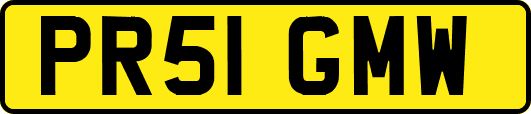 PR51 GMW